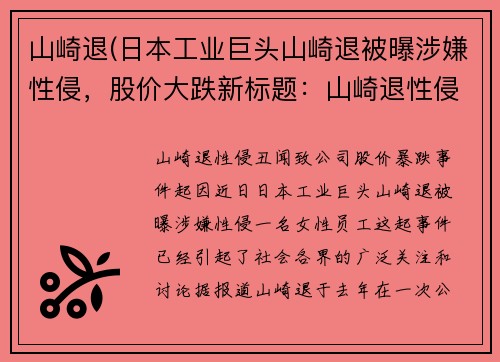 山崎退(日本工业巨头山崎退被曝涉嫌性侵，股价大跌新标题：山崎退性侵

山崎退性侵丑闻致公司股价暴跌事件起因近日日本工业巨头山崎退被曝涉嫌性侵一名女性员工这起事件已经引起了社会各界的广泛关注和讨论据报道山崎退于去年在一次公